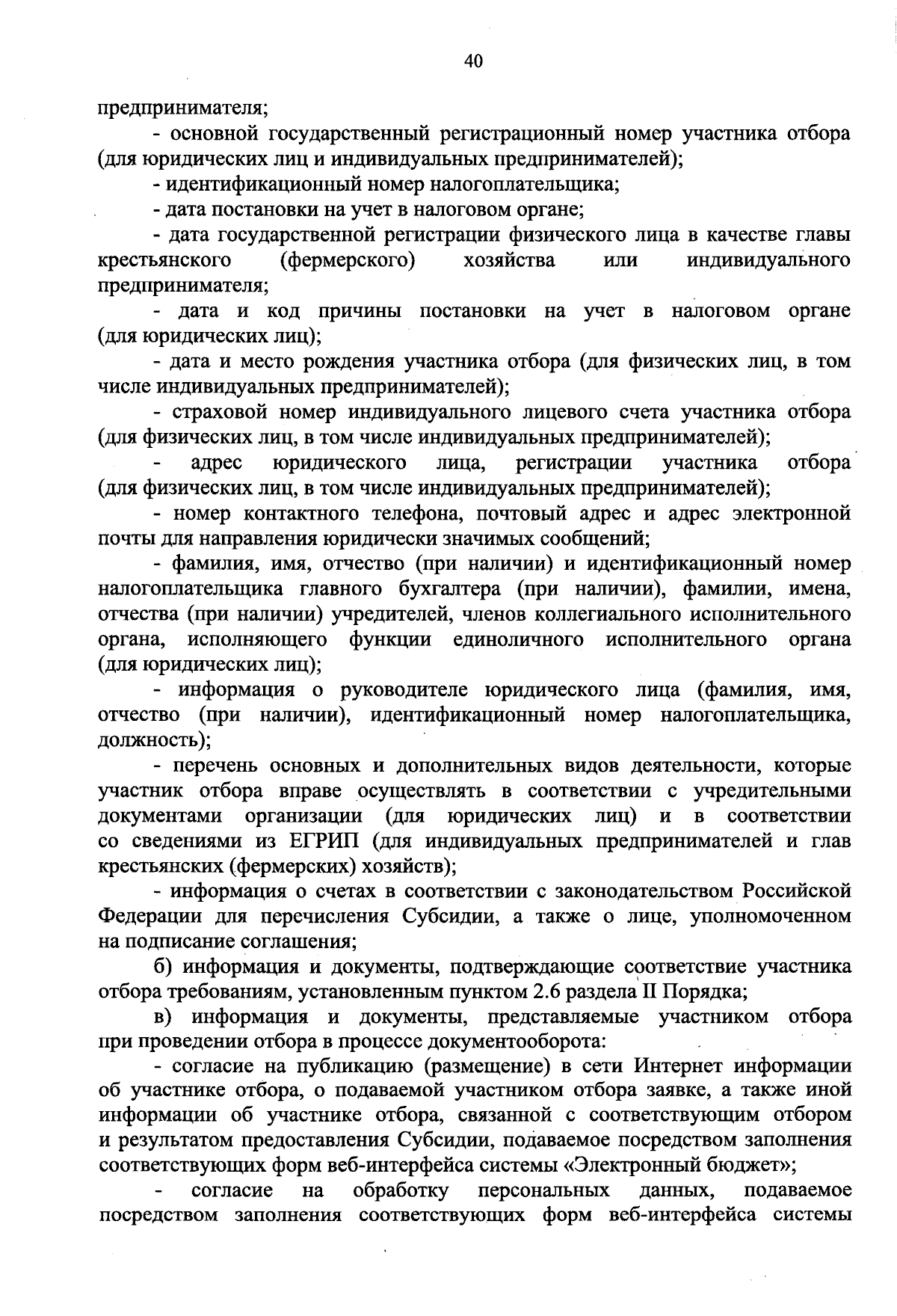 40

предпринимателя;

- основной государственный регистрационный номер участника отбора (для юридических лиц и индивидуальных предпринимателей);

- идентификационный номер налогоплательщика;

- дата постановки на учет в налоговом органе;

- дата государственной регистрации физического лица в качестве главы крестьянского (фермерского) хозяйства или индивидуального предпринимателя;

- дата и код причины постановки на учет в налоговом органе (для юридических лиц);

- дата и место рождения участника отбора (для физических лиц, в том числе индивидуальных предпринимателей);

- страховой номер индивидуального лицевого счета участника отбора (для физических лиц, в том числе индивидуальных предпринимателей);

- адрес юридического лица, регистрации участника отбора (для физических лиц, в том числе индивидуальных предпринимателей);

- номер контактного телефона, почтовый адрес и адрес электронной почты для направления юридически значимых сообщений;

- фамилия, имя, отчество (при наличии) и идентификационный номер налогоплательщика главного бухгалтера (при наличии), фамилии, имена, отчества (при наличии) учредителей, членов коллегиального исполнительного органа, исполняющего функции единоличного исполнительного органа (для юридических лиц);

- информация о руководителе юридического лица (фамилия, имя, отчество (при наличии), идентификационный номер налогоплательщика, должность);

- перечень основных и дополнительных видов деятельности, которые участник отбора вправе осуществлять в соответствии с учредительными документами организации (для юридических лиц) и в соответствии со сведениями из ЕГРИП (для индивидуальных предпринимателей и глав крестьянских (фермерских) хозяйств);

- информация о счетах в соответствии с законодательством Российской Федерации для перечисления Субсидии, а также о лице, уполномоченном на подписание соглашения;

б) информация и документы, подтверждающие соответствие участника отбора требованиям, установленным пунктом 2.6 раздела II Порядка;

в) информация и документы, представляемые участником отбора при проведении отбора в процессе документооборота:

- согласие на публикацию (размещение) в сети Интернет информации об участнике отбора, о подаваемой участником отбора заявке, а также иной информации об участнике отбора, связанной с соответствующим отбором и результатом предоставления Субсидии, подаваемое посредством заполнения соответствующих форм веб-интерфейса системы «Электронный бюджет»;

- согласие на обработку персональных данных, подаваемое посредством заполнения соответствующих форм веб-интерфейса системы